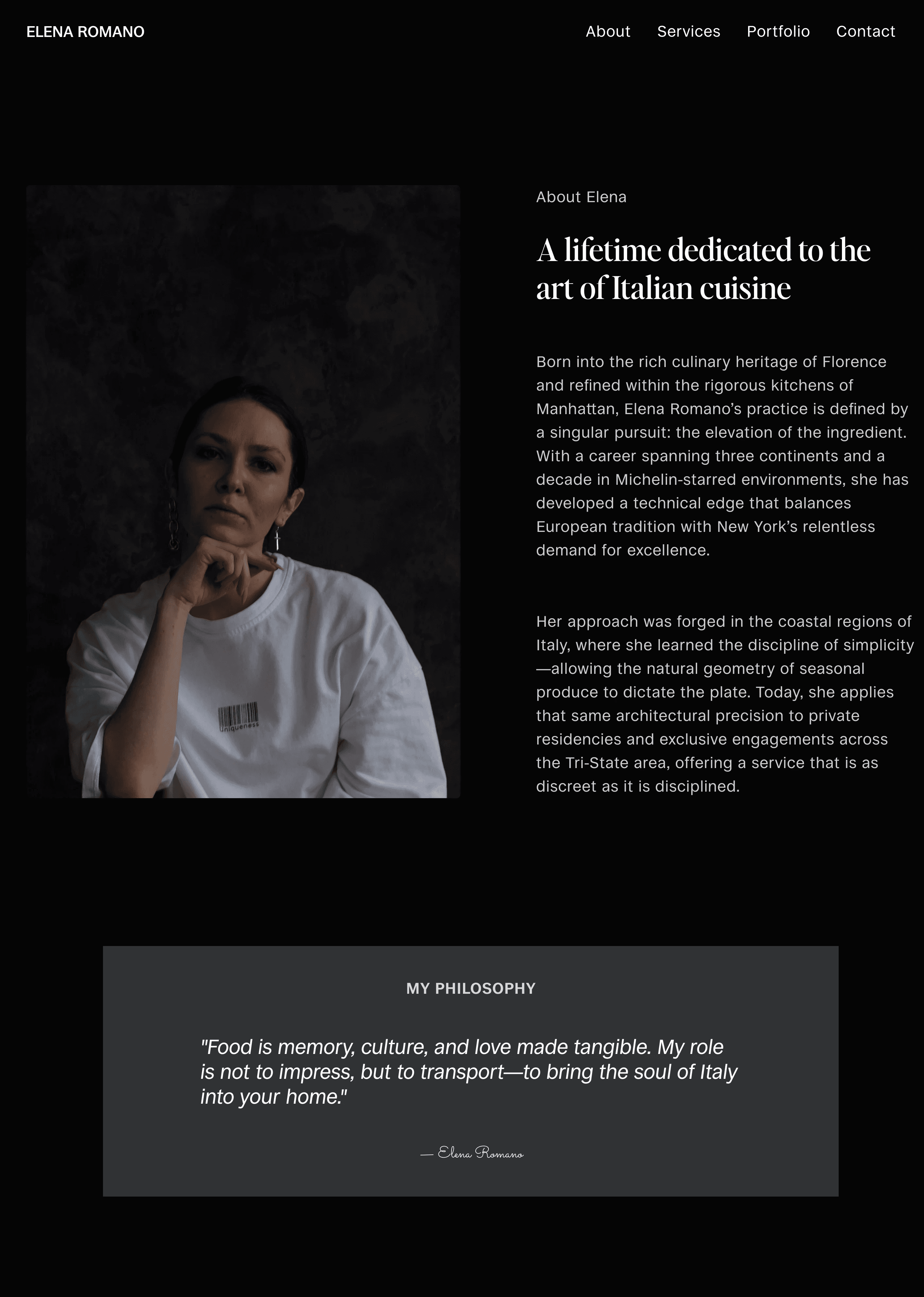 ELENA ROMANO

About Services Portfolio Contact

Uniqueness

About Elena

A lifetime dedicated to the art of Italian cuisine

Born into the rich culinary heritage of Florence and refined within the rigorous kitchens of Manhattan, Elena Romano's practice is defined by a singular pursuit: the elevation of the ingredient. With a career spanning three continents and a decade in Michelin-starred environments, she has developed a technical edge that balances European tradition with New York's relentless demand for excellence.

Her approach was forged in the coastal regions of Italy, where she learned the discipline of simplicity—allowing the natural geometry of seasonal produce to dictate the plate. Today, she applies that same architectural precision to private residencies and exclusive engagements across the Tri-State area, offering a service that is as discreet as it is disciplined.

MY PHILOSOPHY

"Food is memory, culture, and love made tangible. My role is not to impress, but to transport—to bring the soul of Italy into your home."

— Elena Romano